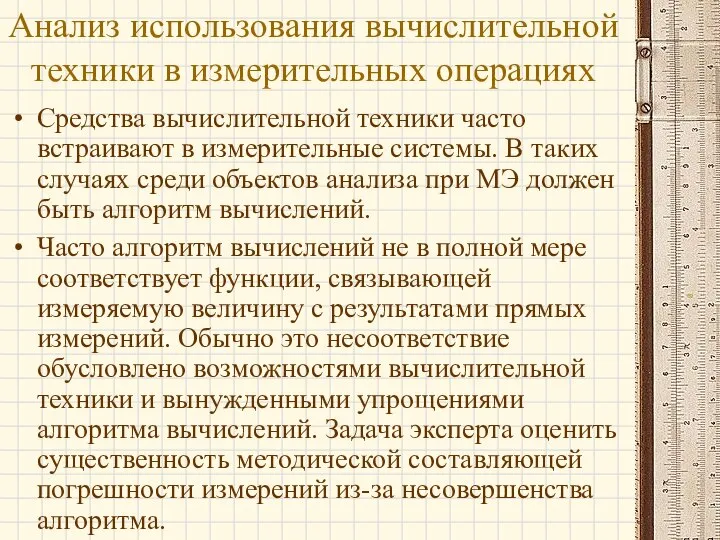 Анализ использования вычислительной техники в измерительных операциях

• Средства вычислительной техники часто встраивают в измерительные системы. В таких случаях среди объектов анализа при МЭ должен быть алгоритм вычислений.

• Часто алгоритм вычислений не в полной мере соответствует функции, связывающей измеряемую величину с результатами прямых измерений. Обычно это несоответствие обусловлено возможностями вычислительной техники и вынужденными упрощениями алгоритма вычислений. Задача эксперта оценить существенность методической составляющей погрешности измерений из-за несовершенства алгоритма.